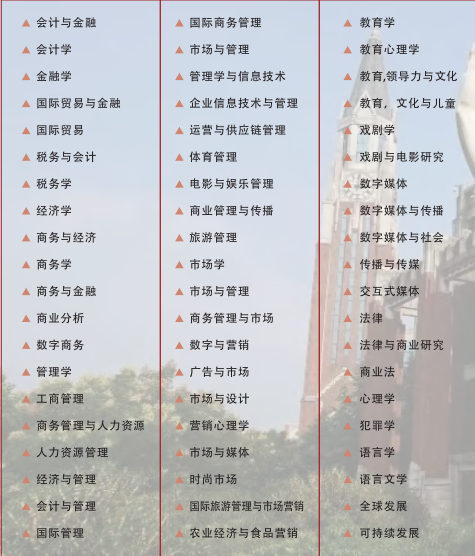 ▲ 会计与金融
▲ 会计学
▲ 金融学
▲ 国际贸易与金融
▲ 国际贸易
▲ 税务与会计
▲ 税务学
▲ 经济学
▲ 商务与经济
▲ 商务学
▲ 商务与金融
▲ 商业分析
▲ 数字商务
▲ 管理学
▲ 工商管理
▲ 商务管理与人力资源
▲ 人力资源管理
▲ 经济与管理
▲ 会计与管理
▲ 国际管理

▲ 国际商务管理
▲ 市场与管理
▲ 管理学与信息技术
▲ 企业信息技术与管理
▲ 运营与供应链管理
▲ 体育管理
▲ 电影与娱乐管理
▲ 商业管理与传播
▲ 旅游管理
▲ 市场学
▲ 市场与管理
▲ 商务管理与市场
▲ 数字与营销
▲ 广告与市场
▲ 市场与设计
▲ 营销心理学
▲ 市场与媒体
▲ 时尚市场
▲ 国际旅游管理与市场营销
▲ 农业经济与食品营销

▲ 教育学
▲ 教育心理学
▲ 教育,领导力与文化
▲ 教育，文化与儿童
▲ 戏剧学
▲ 戏剧与电影研究
▲ 数字媒体
▲ 数字媒体与传播
▲ 数字媒体与社会
▲ 传播与传媒
▲ 交互式媒体
▲ 法律
▲ 法律与商业研究
▲ 商业法
▲ 心理学
▲ 犯罪学
▲ 语言学
▲ 语言文学
▲ 全球发展
▲ 可持续发展